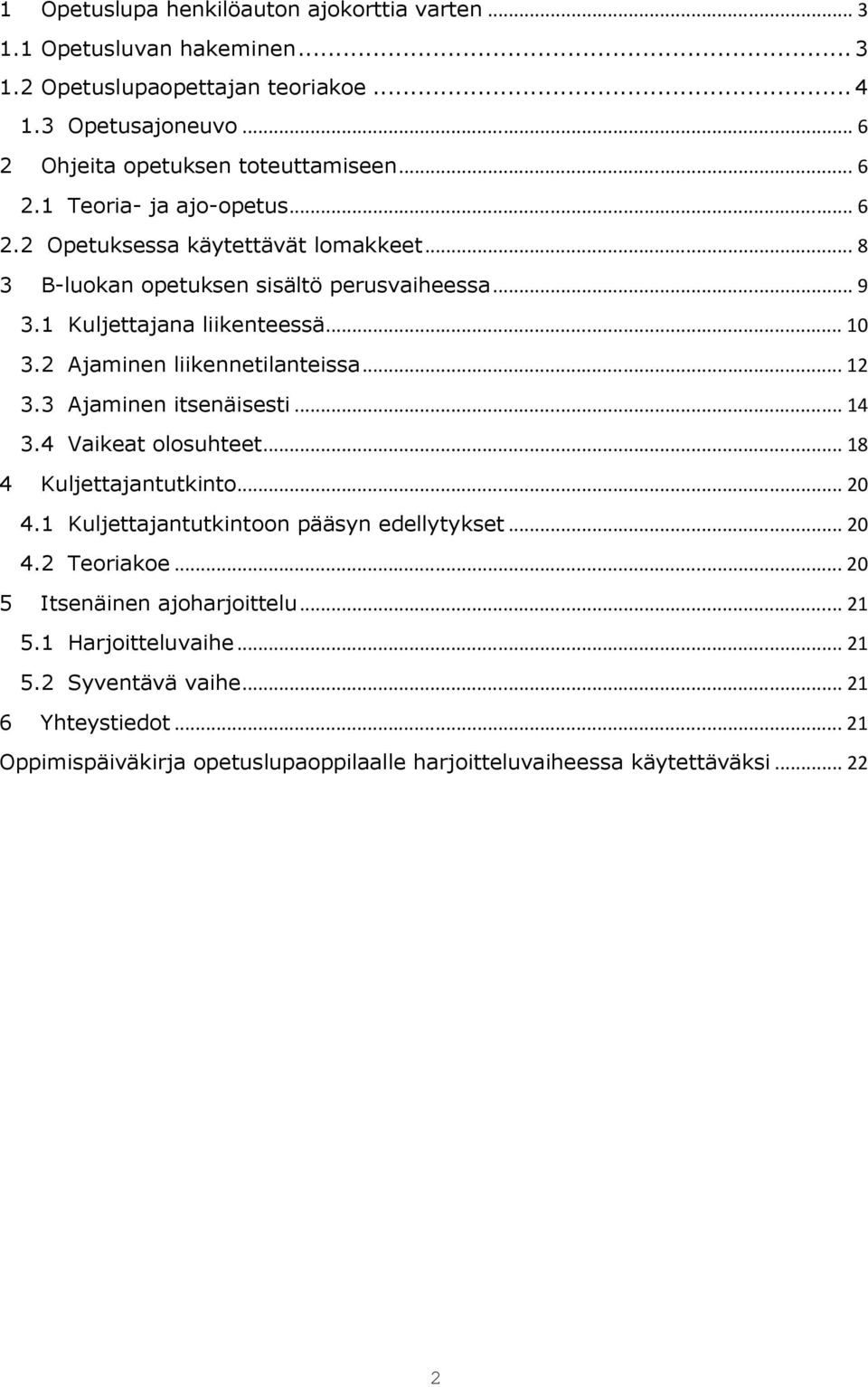 1 Opetuslupa henkilöauton ajokorttia varten ... 3
1.1 Opetusluvan hakeminen ... 3
1.2 Opetuslupaopettajan teoriakoe ... 4
1.3 Opetusajoneuvo ... 6
2 Ohjeita opetuksen toteuttamiseen ... 6
2.1 Teoria- ja ajo-opetus ... 6
2.2 Opetuksessa käytettävät lomakkeet ... 8
3 B-luokan opetuksen sisältö perusvaiheessa ... 9
3.1 Kuljettajana liikenteessä ... 10
3.2 Ajaminen liikennetilanteissa ... 12
3.3 Ajaminen itsenäisesti ... 14
3.4 Vaikeat olosuhteet ... 18
4 Kuljettajantutkinto ... 20
4.1 Kuljettajantutkintoon pääsyn edellytykset ... 20
4.2 Teoriakoe ... 20
5 Itsenäinen ajoharjoittelu ... 21
5.1 Harjoitteluvaihe ... 21
5.2 Syventävä vaihe ... 21
6 Yhteystiedot ... 21
Oppimispäiväkirja opetuslupaoppilaalle harjoitteluvaiheessa käytettäväksi ... 22

2